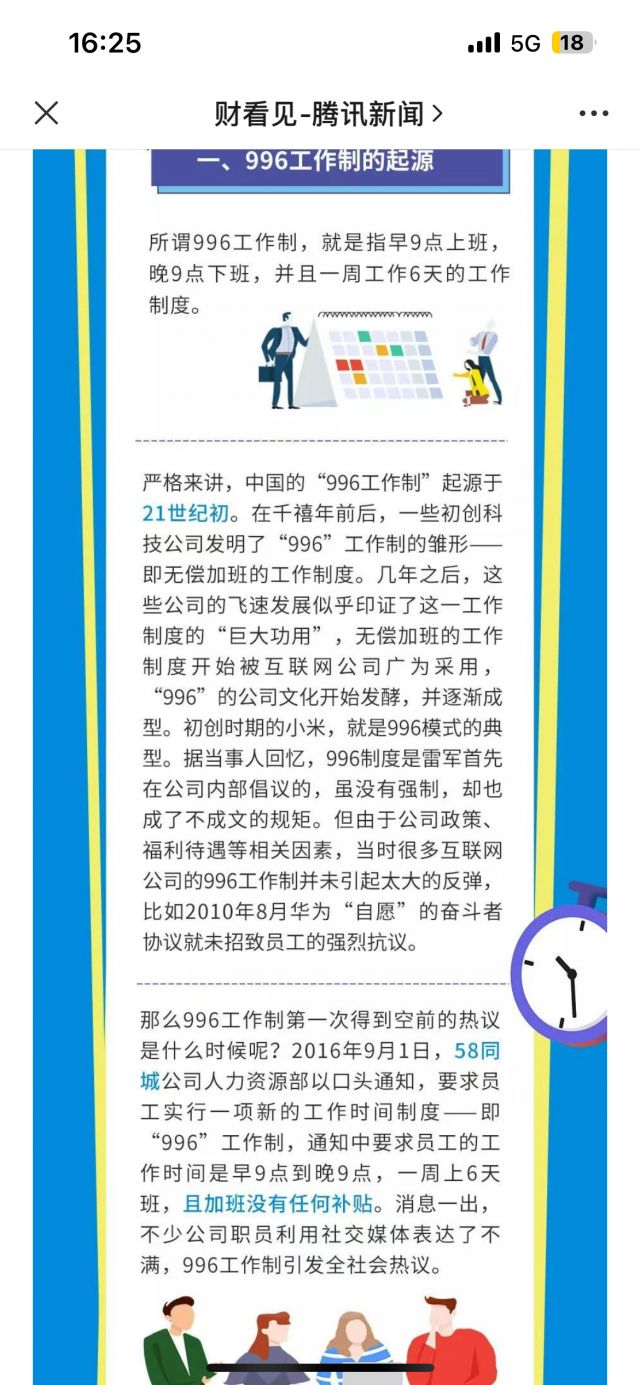 16:25
5G 18

财看见-腾讯新闻 >

一、996工作制的起源

所谓996工作制，就是指早9点上班，晚9点下班，并且一周工作6天的工作制度。

严格来讲，中国的“996工作制”起源于21世纪初。在千禧年前后，一些初创科技公司发明了“996”工作制的雏形——即无偿加班的工作制度。几年之后，这些公司的飞速发展似乎印证了这一工作制度的“巨大功用”，无偿加班的工作制度开始被互联网公司广为采用，“996”的公司文化开始发酵，并逐渐成型。初创时期的小米，就是996模式的典型。据当事人回忆，996制度是雷军首先在公司内部倡议的，虽没有强制，却也成了不成文的规矩。但由于公司政策、福利待遇等相关因素，当时很多互联网公司的996工作制并未引起太大的反弹，比如2010年8月华为“自愿”的奋斗者协议就未招致员工的强烈抗议。

那么996工作制第一次得到空前的热议是什么时候呢？2016年9月1日，58同城公司人力资源部以口头通知，要求员工实行一项新的工作时间制度——即“996”工作制，通知中要求员工的工作时间是早9点到晚9点，一周上6天班，且加班没有任何补贴。消息一出，不少公司职员利用社交媒体表达了不满，996工作制引发全社会热议。